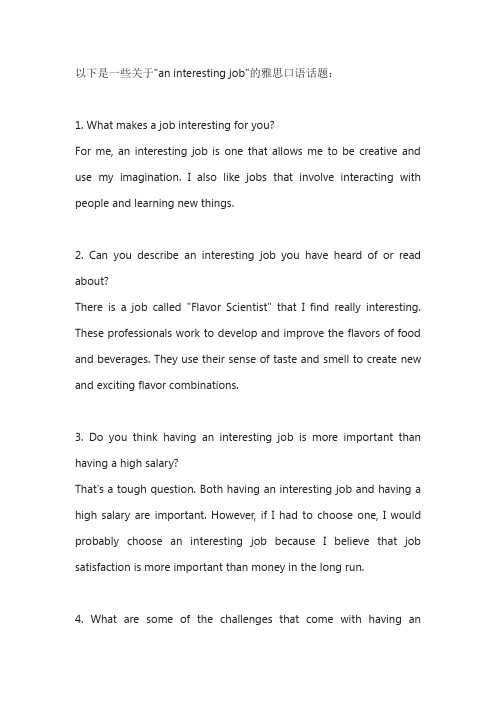 以下是一些关于"an interesting job"的雅思口语话题：

1. What makes a job interesting for you?
For me, an interesting job is one that allows me to be creative and use my imagination. I also like jobs that involve interacting with people and learning new things.

2. Can you describe an interesting job you have heard of or read about?
There is a job called "Flavor Scientist" that I find really interesting. These professionals work to develop and improve the flavors of food and beverages. They use their sense of taste and smell to create new and exciting flavor combinations.

3. Do you think having an interesting job is more important than having a high salary?
That's a tough question. Both having an interesting job and having a high salary are important. However, if I had to choose one, I would probably choose an interesting job because I believe that job satisfaction is more important than money in the long run.

4. What are some of the challenges that come with having an